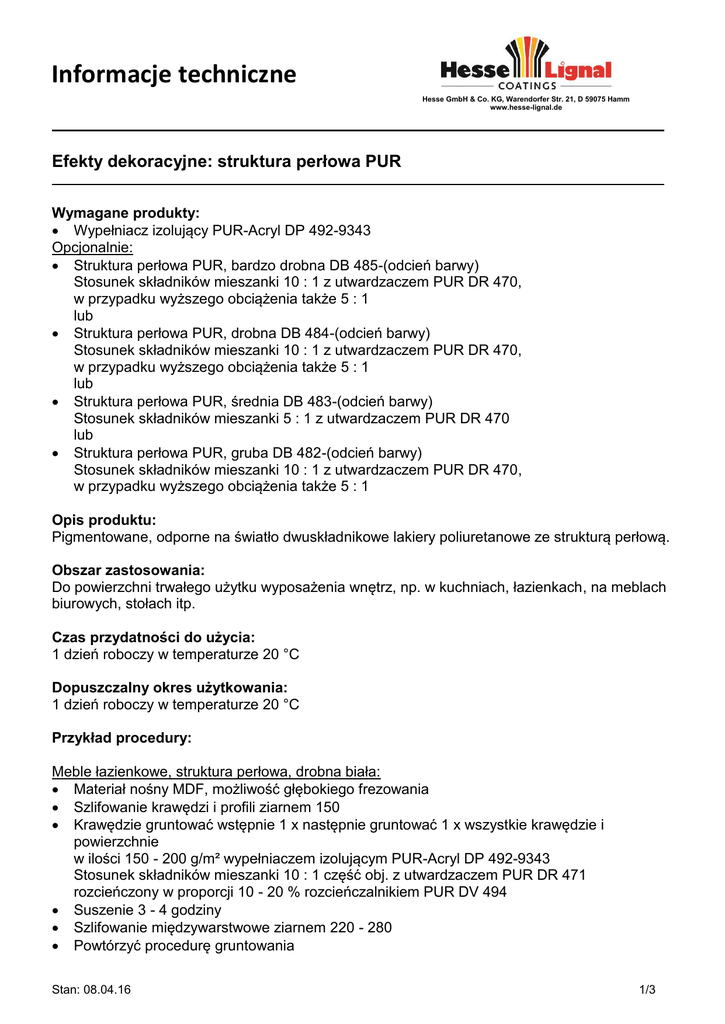 Informacje techniczne

Hesse Lignal
COATINGS
Hesse GmbH & Co. KG, Warendorfer Str. 21, D 59075 Hamm
www.hesse-lignal.de

Efekty dekoracyjne: struktura perłowa PUR

Wymagane produkty:
• Wypełniacz izolujący PUR-Acryl DP 492-9343
Opcjonalnie:
• Struktura perłowa PUR, bardzo drobna DB 485-(odcień barwy) Stosunek składników mieszanki 10 : 1 z utwardzaczem PUR DR 470, w przypadku wyższego obciążenia także 5 : 1 lub
• Struktura perłowa PUR, drobna DB 484-(odcień barwy) Stosunek składników mieszanki 10 : 1 z utwardzaczem PUR DR 470, w przypadku wyższego obciążenia także 5 : 1 lub
• Struktura perłowa PUR, średnia DB 483-(odcień barwy) Stosunek składników mieszanki 5 : 1 z utwardzaczem PUR DR 470 lub
• Struktura perłowa PUR, gruba DB 482-(odcień barwy) Stosunek składników mieszanki 10 : 1 z utwardzaczem PUR DR 470, w przypadku wyższego obciążenia także 5 : 1

Opis produktu:
Pigmentowane, odporne na światło dwuskładnikowe lakiery poliuretanowe ze strukturą perłową.

Obszar zastosowania:
Do powierzchni trwałego użytku wyposażenia wnętrz, np. w kuchniach, łazienkach, na meblach biurowych, stołach itp.

Czas przydatności do użycia:
1 dzień roboczy w temperaturze 20 °C

Dopuszczalny okres użytkowania:
1 dzień roboczy w temperaturze 20 °C

Przykład procedury:

Meble łazienkowe, struktura perłowa, drobna biała:
• Materiał nośny MDF, możliwość głębokiego frezowania
• Szlifowanie krawędzi i profili ziarnem 150
• Krawędzie gruntować wstępnie 1 x następnie gruntować 1 x wszystkie krawędzie i powierzchnie w ilości 150 - 200 g/m² wypełniaczem izolującym PUR-Acryl DP 492-9343 Stosunek składników mieszanki 10 : 1 część obj. z utwardzaczem PUR DR 471 rozcieńczony w proporcji 10 - 20 % rozcieńczalnikiem PUR DV 494
• Suszenie 3 - 4 godziny
• Szlifowanie międzywarstwowe ziarnem 220 - 280
• Powtórzyć procedurę gruntowania

Stan: 08.04.16
1/3